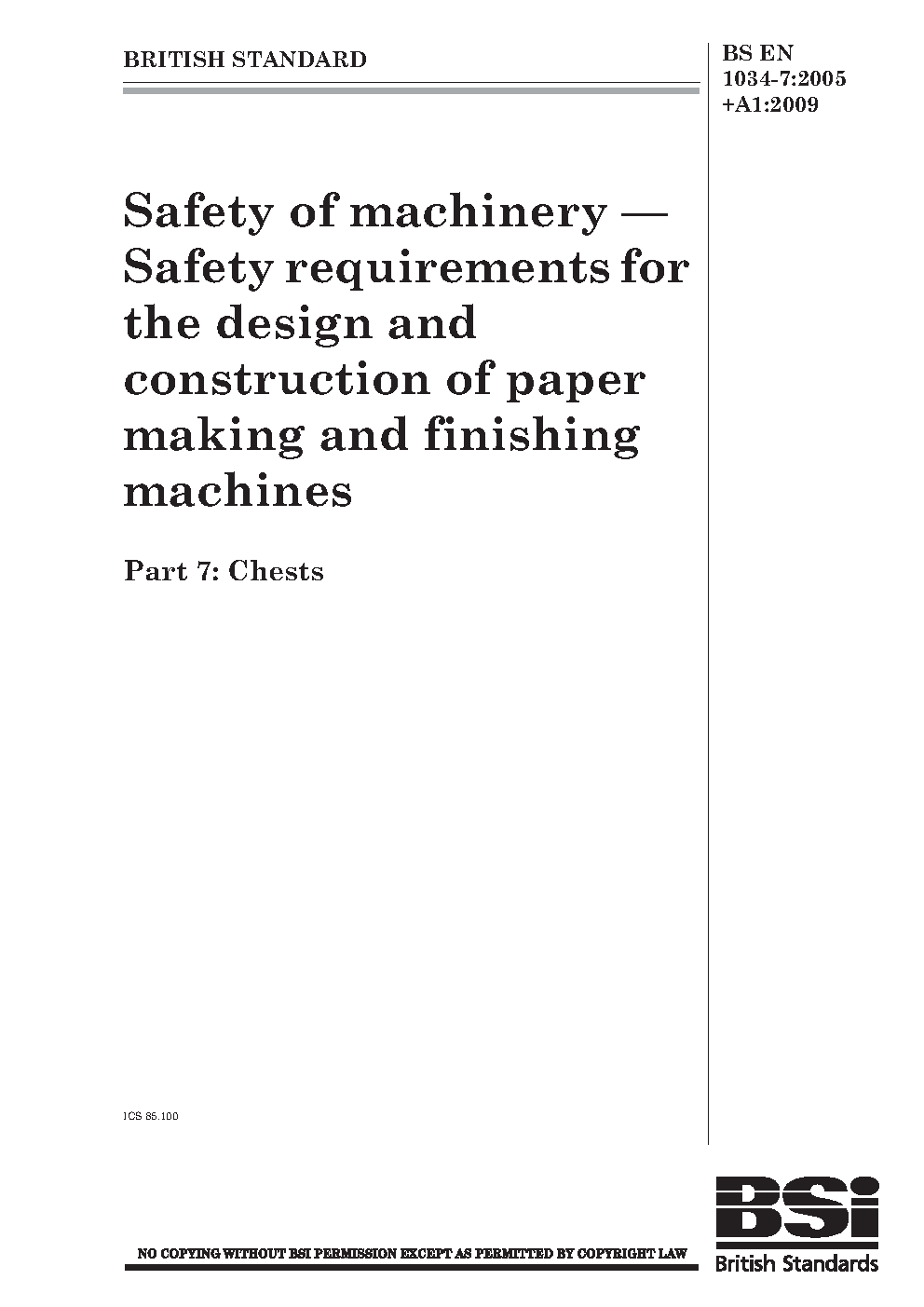 BRITISH STANDARD

BS EN
1034-7:2005
+A1:2009

Safety of machinery — Safety requirements for the design and construction of paper making and finishing machines

Part 7: Chests

ICS 85.100

NO COPYING WITHOUT BSI PERMISSION EXCEPT AS PERMITTED BY COPYRIGHT LAW

BSI
British Standards